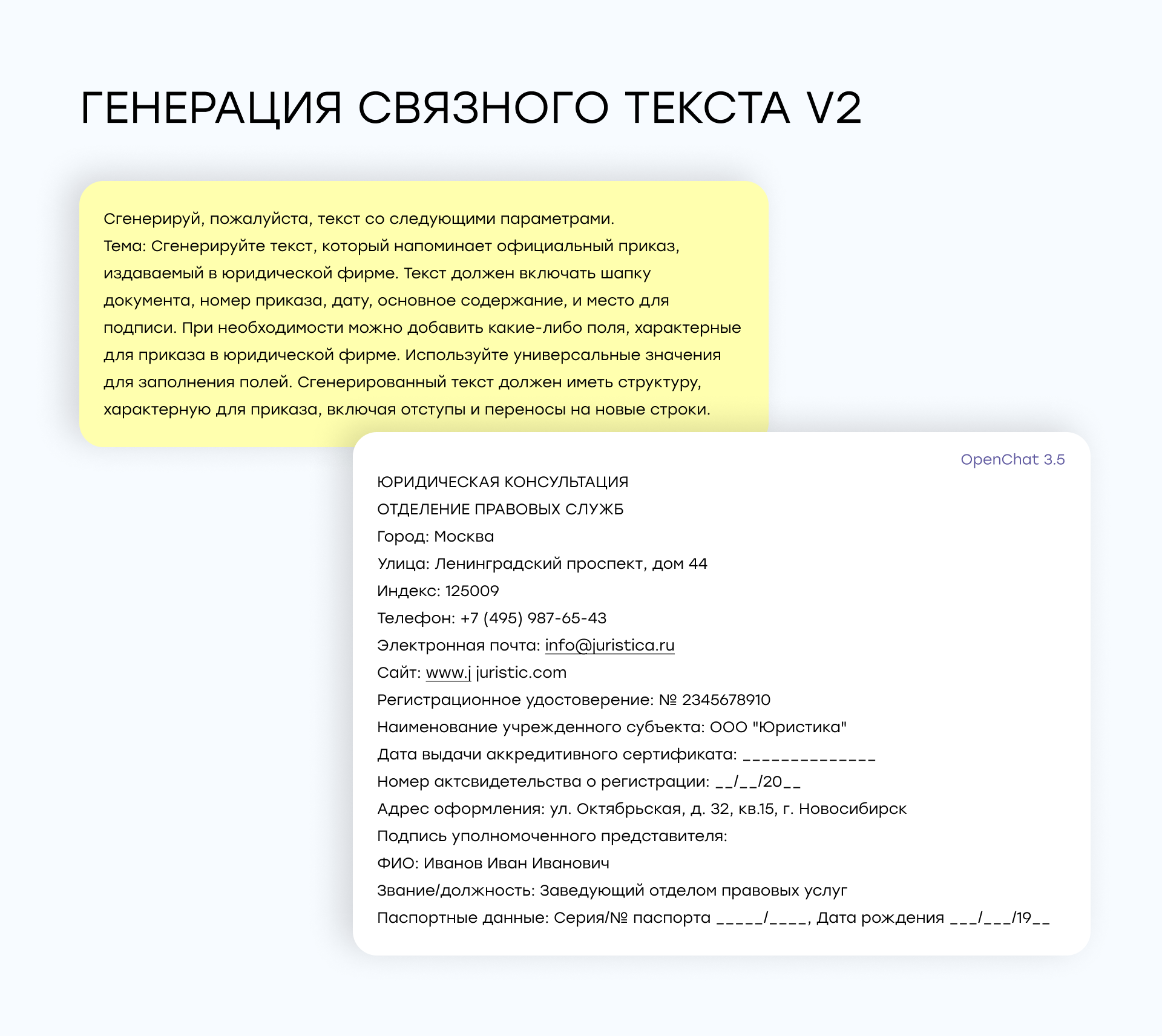 ГЕНЕРАЦИЯ СВЯЗНОГО ТЕКСТА V2

Сгенерируй, пожалуйста, текст со следующими параметрами.
Тема: Сгенерируйте текст, который напоминает официальный приказ, издаваемый в юридической фирме. Текст должен включать шапку документа, номер приказа, дату, основное содержание, и место для подписи. При необходимости можно добавить какие-либо поля, характерные для приказа в юридической фирме. Используйте универсальные значения для заполнения полей. Сгенерированный текст должен иметь структуру, характерную для приказа, включая отступы и переносы на новые строки.

OpenChat 3.5

ЮРИДИЧЕСКАЯ КОНСУЛЬТАЦИЯ
ОТДЕЛЕНИЕ ПРАВОВЫХ СЛУЖБ
Город: Москва
Улица: Ленинградский проспект, дом 44
Индекс: 125009
Телефон: +7 (495) 987-65-43
Электронная почта: info@juristica.ru
Сайт: www.j juristic.com
Регистрационное удостоверение: № 2345678910
Наименование учрежденного субъекта: ООО "Юристика"
Дата выдачи аккредитивного сертификата: ______________
Номер актсвидетельства о регистрации: __/__/20__
Адрес оформления: ул. Октябрьская, д. 32, кв.15, г. Новосибирск
Подпись уполномоченного представителя:
ФИО: Иванов Иван Иванович
Звание/должность: Заведующий отделом правовых услуг
Паспортные данные: Серия/№ паспорта _____/____, Дата рождения ___/___/19__